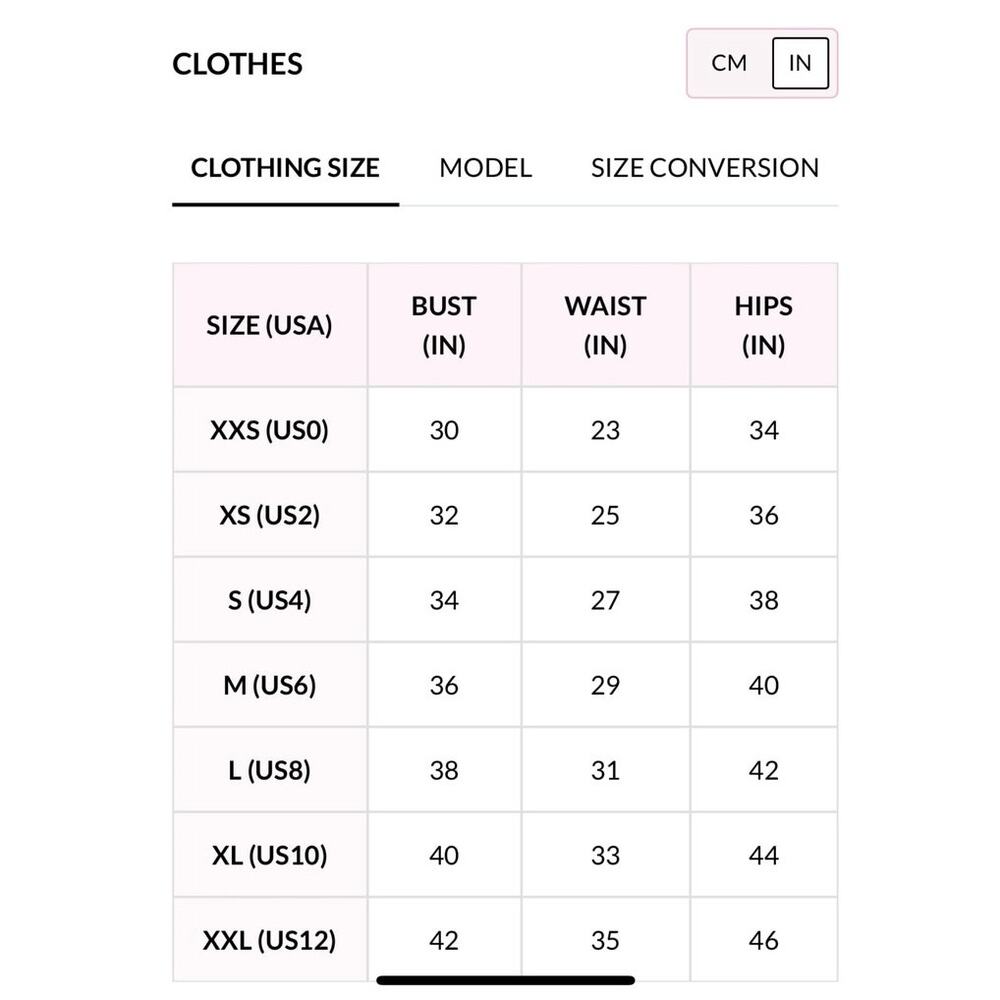 CLOTHES

CM IN

CLOTHING SIZE MODEL SIZE CONVERSION

| SIZE (USA) | BUST (IN) | WAIST (IN) | HIPS (IN) |
|---|---|---|---|
| XXS (US0) | 30 | 23 | 34 |
| XS (US2) | 32 | 25 | 36 |
| S (US4) | 34 | 27 | 38 |
| M (US6) | 36 | 29 | 40 |
| L (US8) | 38 | 31 | 42 |
| XL (US10) | 40 | 33 | 44 |
| XXL (US12) | 42 | 35 | 46 |